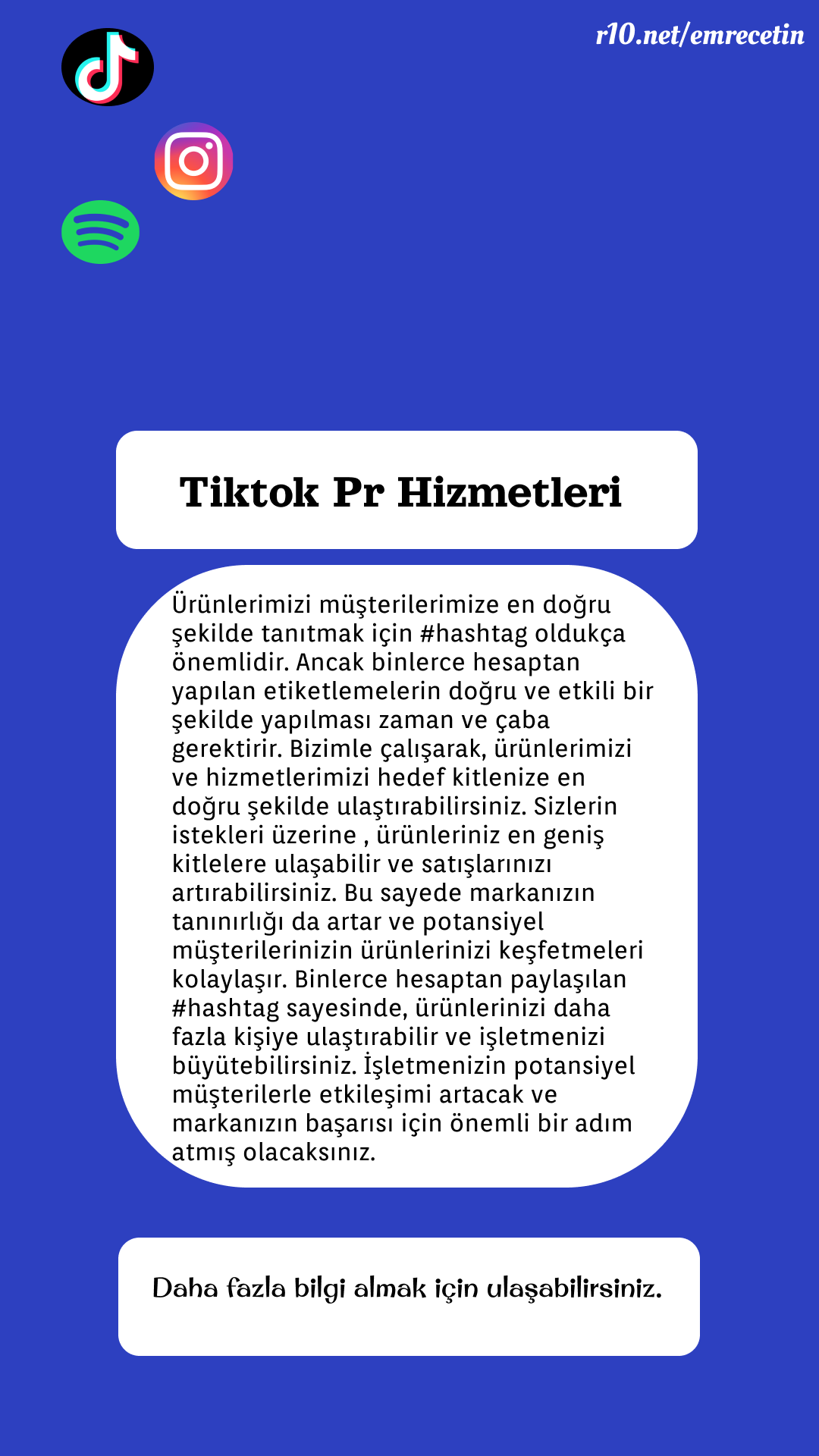 r10.net/emrecetin

Tiktok Pr Hizmetleri

Ürünlerimizi müşterilerimize en doğru şekilde tanıtmak için #hashtag oldukça önemlidir. Ancak binlerce hesaptan yapılan etiketlemelerin doğru ve etkili bir şekilde yapılması zaman ve çaba gerektirir. Bizimle çalışarak, ürünlerimizi ve hizmetlerimizi hedef kitlenize en doğru şekilde ulaştırabilirsiniz. Sizlerin istekleri üzerine , ürünleriniz en geniş kitlelere ulaşabilir ve satışlarınızı artırabilirsiniz. Bu sayede markanızın tanınırlığı da artar ve potansiyel müşterilerinizin ürünlerinizi keşfetmeleri kolaylaşır. Binlerce hesaptan paylaşılan #hashtag sayesinde, ürünlerinizi daha fazla kişiye ulaştırabilir ve işletmenizi büyütebilirsiniz. İşletmenizin potansiyel müşterilerle etkileşimi artacak ve markanızın başarısı için önemli bir adım atmış olacaksınız.

Daha fazla bilgi almak için ulaşabilirsiniz.